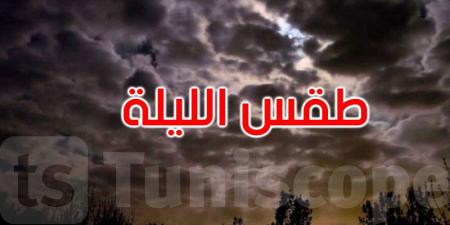 طقس الليلة

ts Tuniscope